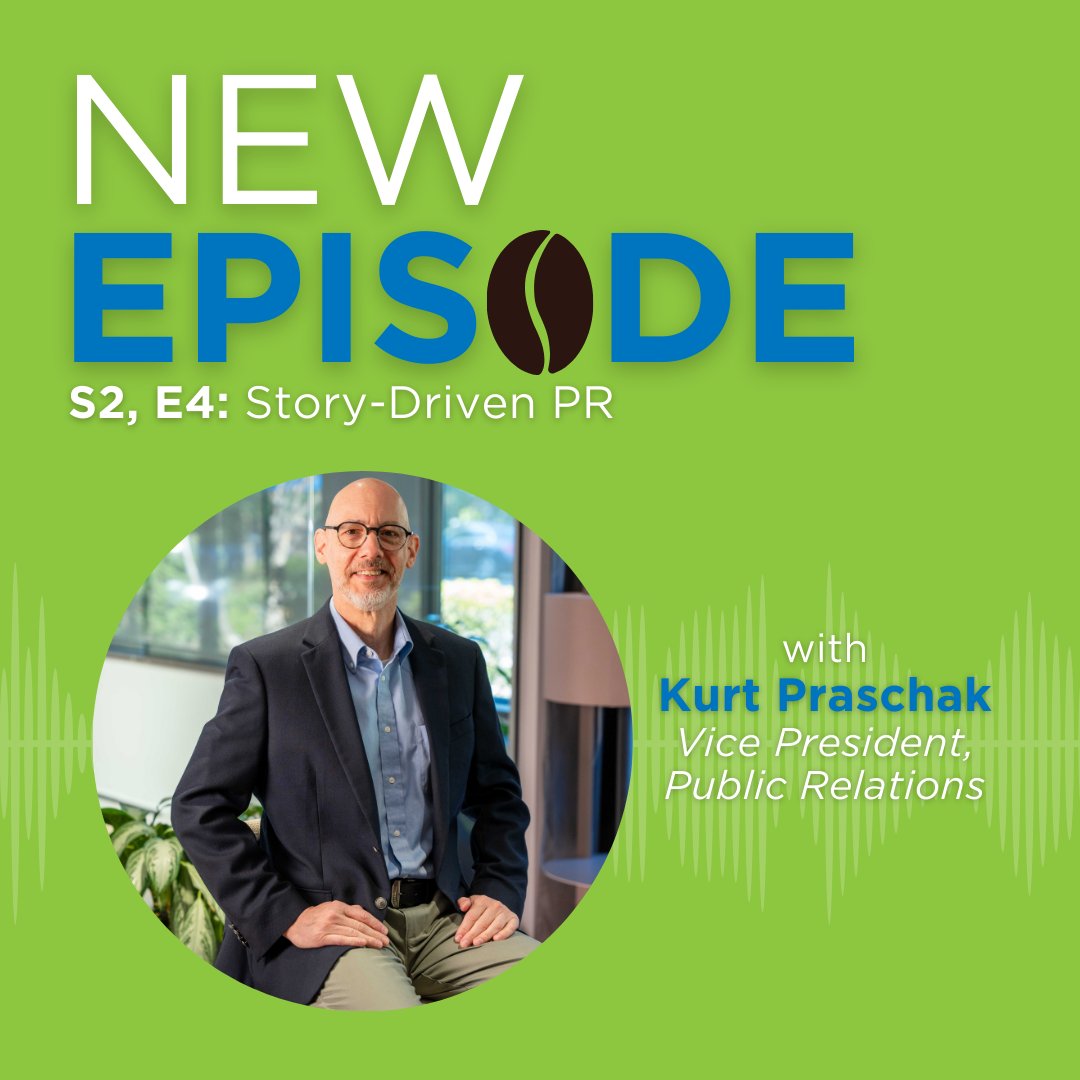 NEW
EPISODE

S2, E4: Story-Driven PR

with
Kurt Praschak
Vice President, Public Relations